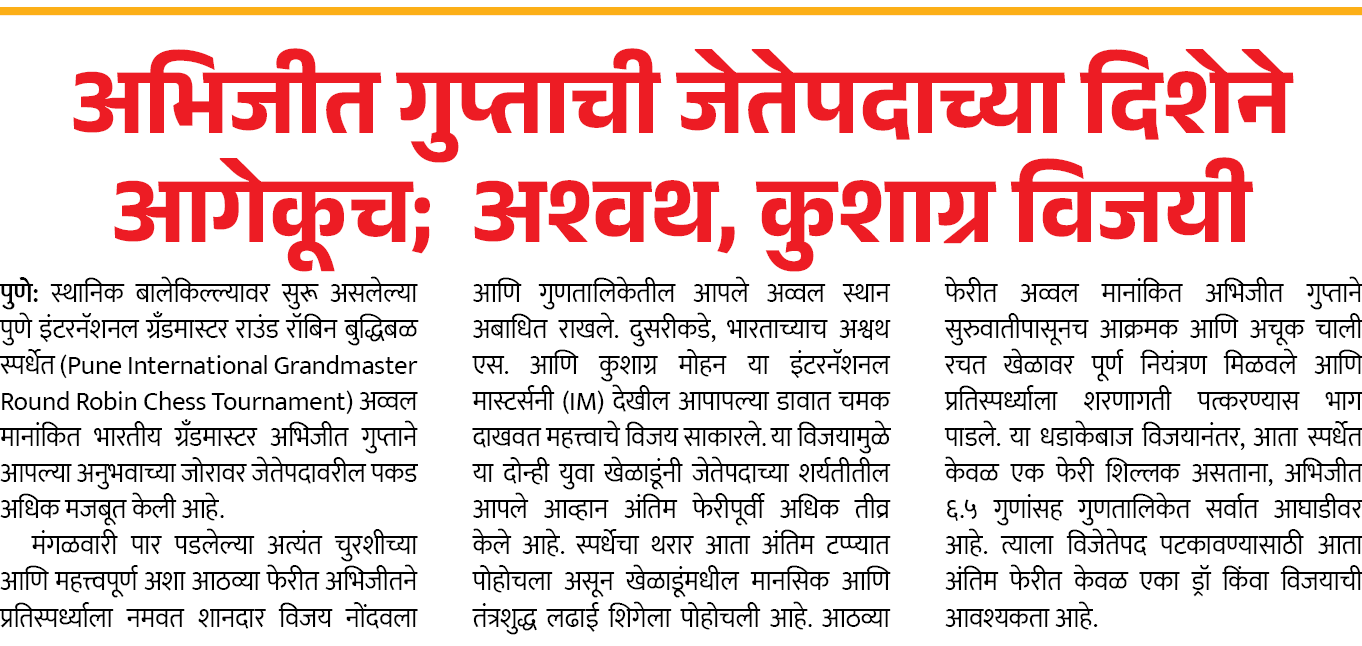 अभिजीत गुप्ताची जेतेपदाच्या दिशेने आगेकूच; अश्वथ, कुशाग्र विजयी

पुणे: स्थानिक बालेकिल्ल्यावर सुरू असलेल्या पुणे इंटरनॅशनल ग्रँडमास्टर राउंड रॉबिन बुद्धिबळ स्पर्धेत (Pune International Grandmaster Round Robin Chess Tournament) अव्वल मानांकित भारतीय ग्रँडमास्टर अभिजीत गुप्ताने आपल्या अनुभवाच्या जोरावर जेतेपदावरील पकड अधिक मजबूत केली आहे.

मंगळवारी पार पडलेल्या अत्यंत चुरशीच्या आणि महत्त्वपूर्ण अशा आठव्या फेरीत अभिजीतने प्रतिस्पर्ध्याला नमवत शानदार विजय नोंदवला आणि गुणतालिकेतील आपले अव्वल स्थान अबाधित राखले. दुसरीकडे, भारताच्याच अश्वथ एस. आणि कुशाग्र मोहन या इंटरनॅशनल मास्टर्सनी (IM) देखील आपापल्या डावात चमक दाखवत महत्त्वाचे विजय साकारले. या विजयामुळे या दोन्ही युवा खेळाडूंनी जेतेपदाच्या शर्यतीतील आपले आव्हान अंतिम फेरीपूर्वी अधिक तीव्र केले आहे. स्पर्धेचा थरार आता अंतिम टप्प्यात पोहोचला असून खेळाडूंमधील मानसिक आणि तंत्रशुद्ध लढाई शिगेला पोहोचली आहे. आठव्या फेरीत अव्वल मानांकित अभिजीत गुप्ताने सुरुवातीपासूनच आक्रमक आणि अचूक चाली रचत खेळावर पूर्ण नियंत्रण मिळवले आणि प्रतिस्पर्ध्याला शरणागती पत्करण्यास भाग पाडले. या धडाकेबाज विजयानंतर, आता स्पर्धेत केवळ एक फेरी शिल्लक असताना, अभिजीत ६.५ गुणांसह गुणतालिकेत सर्वात आघाडीवर आहे. त्याला विजेतेपद पटकावण्यासाठी आता अंतिम फेरीत केवळ एका ड्रॉ किंवा विजयाची आवश्यकता आहे.